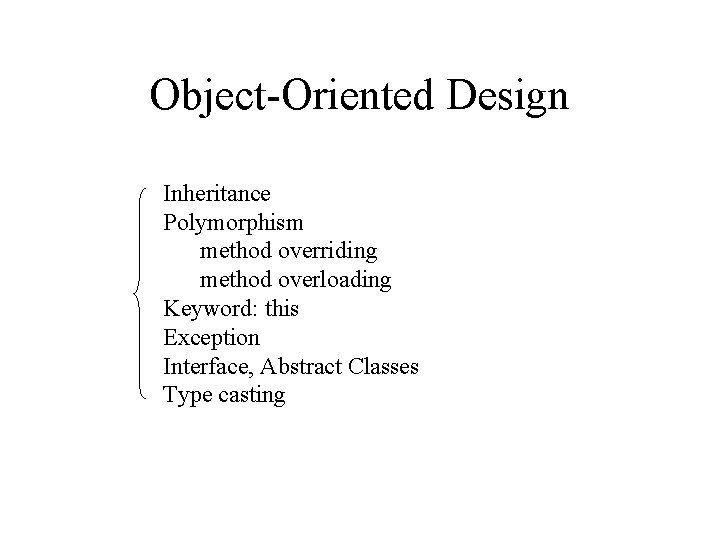 Object-Oriented Design

Inheritance
Polymorphism
method overriding
method overloading
Keyword: this
Exception
Interface, Abstract Classes
Type casting